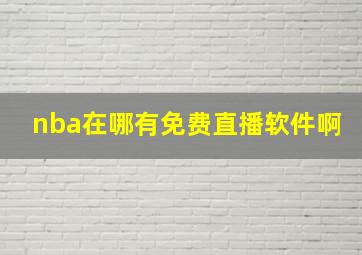 nba在哪有免费直播软件啊